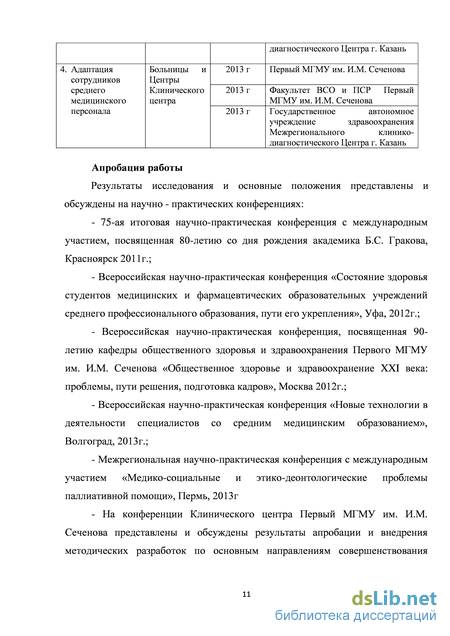 | | | | диагностического Центра г. Казань |
|---|---|---|---|
| 4. Адаптация сотрудников среднего медицинского персонала | Больницы и Центры Клинического центра | 2013 г | Первый МГМУ им. И.М. Сеченова |
| | | 2013 г | Факультет ВСО и ПСР Первый МГМУ им. И.М. Сеченова |
| | | 2013 г | Государственное автономное учреждение здравоохранения Межрегионального клинико-диагностического Центра г. Казань |

Апробация работы

Результаты исследования и основные положения представлены и обсуждены на научно - практических конференциях:

- 75-ая итоговая научно-практическая конференция с международным участием, посвященная 80-летию со дня рождения академика Б.С. Гракова, Красноярск 2011г.;

- Всероссийская научно-практическая конференция «Состояние здоровья студентов медицинских и фармацевтических образовательных учреждений среднего профессионального образования, пути его укрепления», Уфа, 2012г.;

- Всероссийская научно-практическая конференция, посвященная 90-летию кафедры общественного здоровья и здравоохранения Первого МГМУ им. И.М. Сеченова «Общественное здоровье и здравоохранение XXI века: проблемы, пути решения, подготовка кадров», Москва 2012г.;

- Всероссийская научно-практическая конференция «Новые технологии в деятельности специалистов со средним медицинским образованием», Волгоград, 2013г.;

- Межрегиональная научно-практическая конференция с международным участием «Медико-социальные и этико-деонтологические проблемы паллиативной помощи», Пермь, 2013г

- На конференции Клинического центра Первый МГМУ им. И.М. Сеченова представлены и обсуждены результаты апробации и внедрения методических разработок по основным направлениям совершенствования

11

dsLib.net
библиотека диссертаций